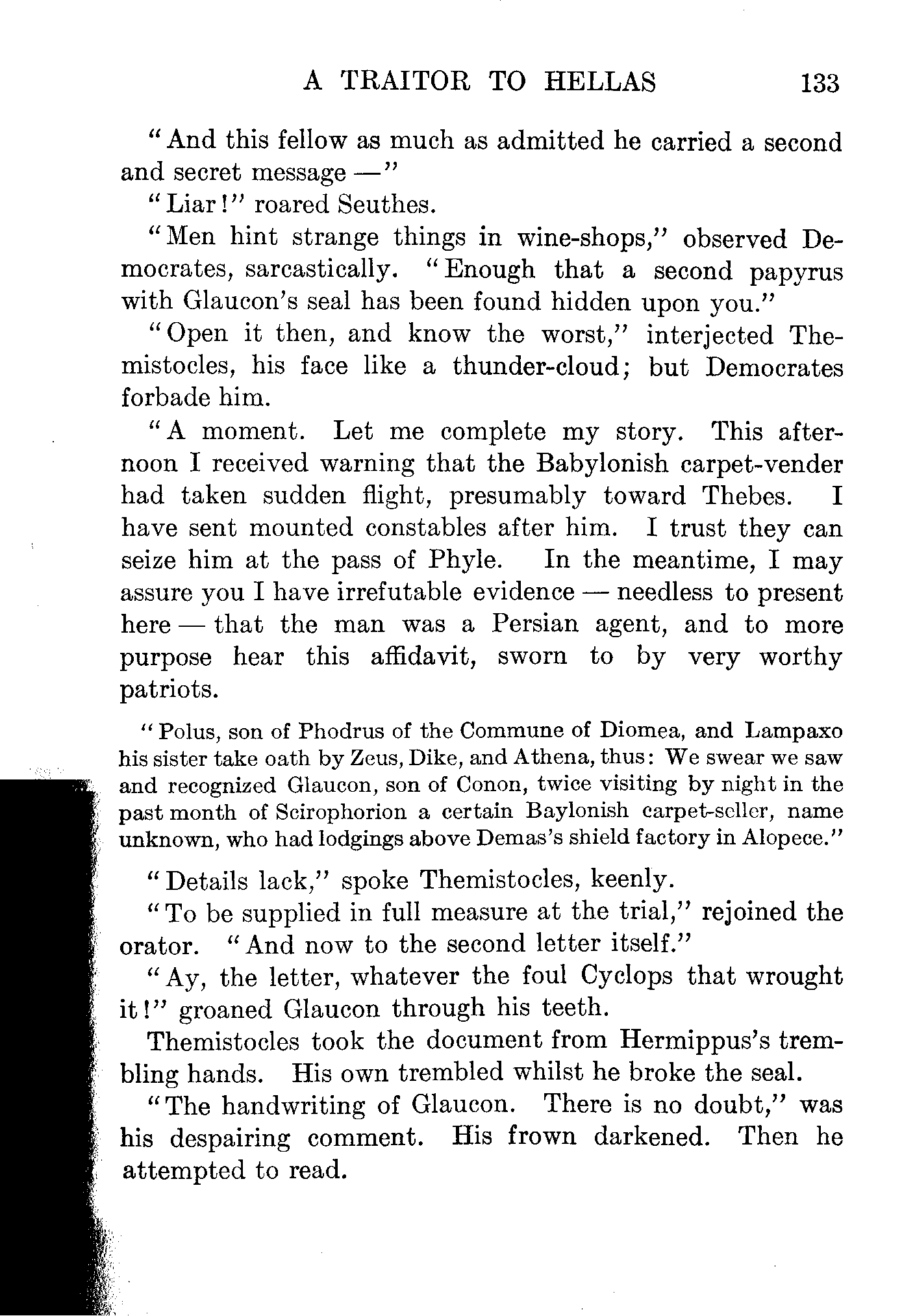 A TRAITOR TO HELLAS 133

"And this fellow as much as admitted he carried a second and secret message —"

"Liar!" roared Seuthes.

"Men hint strange things in wine-shops," observed Democrates, sarcastically. "Enough that a second papyrus with Glaucon's seal has been found hidden upon you."

"Open it then, and know the worst," interjected Themistocles, his face like a thunder-cloud; but Democrates forbade him.

"A moment. Let me complete my story. This afternoon I received warning that the Babylonish carpet-vender had taken sudden flight, presumably toward Thebes. I have sent mounted constables after him. I trust they can seize him at the pass of Phyle. In the meantime, I may assure you I have irrefutable evidence — needless to present here — that the man was a Persian agent, and to more purpose hear this affidavit, sworn to by very worthy patriots.

"Polus, son of Phodrus of the Commune of Diomea, and Lampaxo his sister take oath by Zeus, Dike, and Athena, thus: We swear we saw and recognized Glaucon, son of Conon, twice visiting by night in the past month of Scirophorion a certain Baylonish carpet-seller, name unknown, who had lodgings above Demas's shield factory in Alopece."

"Details lack," spoke Themistocles, keenly.

"To be supplied in full measure at the trial," rejoined the orator. "And now to the second letter itself."

"Ay, the letter, whatever the foul Cyclops that wrought it!" groaned Glaucon through his teeth.

Themistocles took the document from Hermippus's trembling hands. His own trembled whilst he broke the seal.

"The handwriting of Glaucon. There is no doubt," was his despairing comment. His frown darkened. Then he attempted to read.